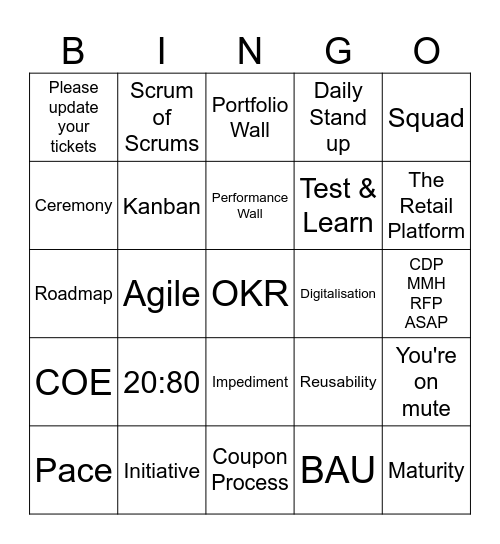 | B | I | N | G | O |
|---|---|---|---|---|
| Please update your tickets | Scrum of Scrums | Portfolio Wall | Daily Stand up | Squad |
| Ceremony | Kanban | Performance Wall | Test & Learn | The Retail Platform |
| Roadmap | Agile | OKR | Digitalisation | CDP MMH RFP ASAP |
| COE | 20:80 | Impediment | Reusability | You're on mute |
| Pace | Initiative | Coupon Process | BAU | Maturity |